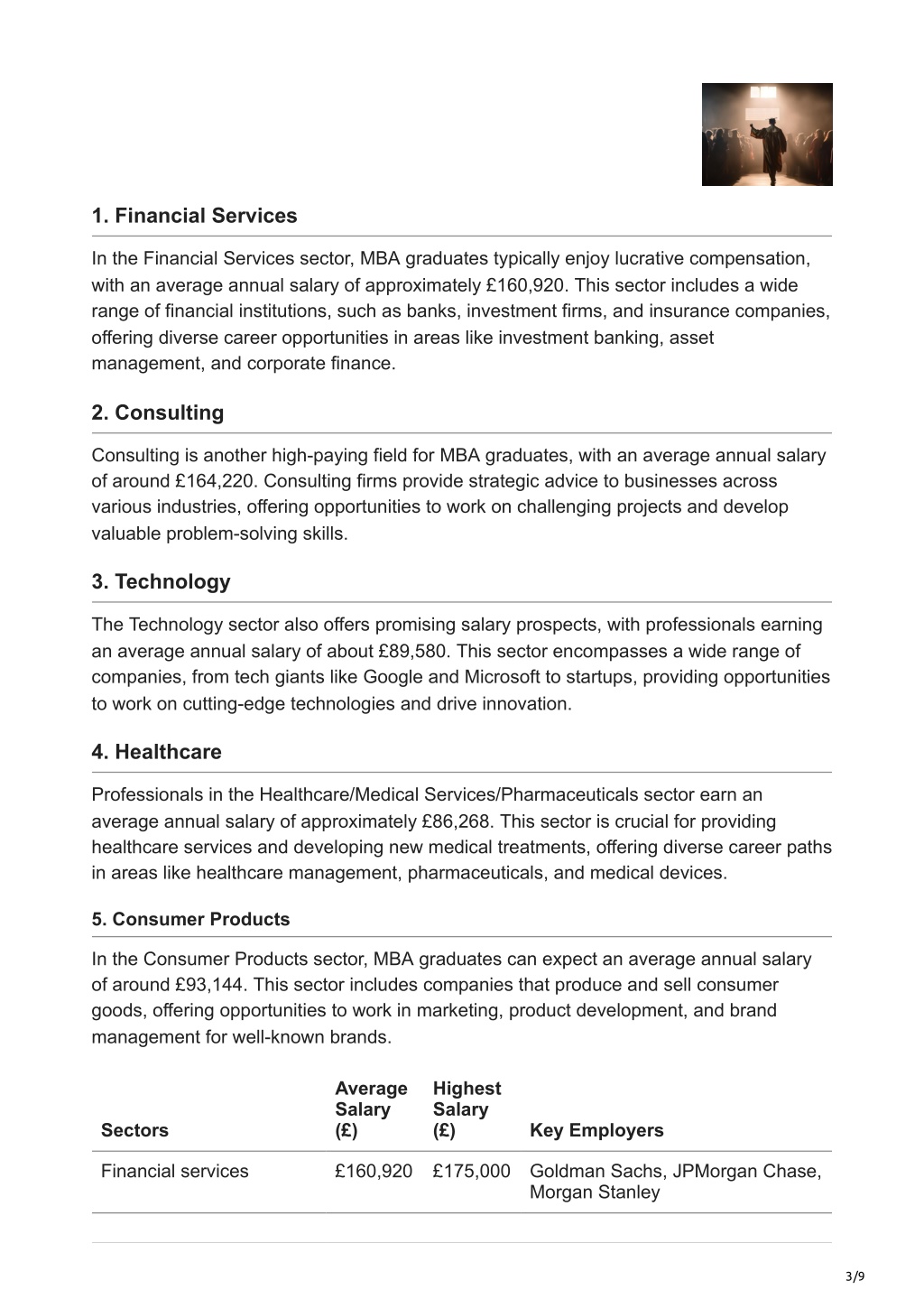 1. Financial Services

In the Financial Services sector, MBA graduates typically enjoy lucrative compensation, with an average annual salary of approximately £160,920. This sector includes a wide range of financial institutions, such as banks, investment firms, and insurance companies, offering diverse career opportunities in areas like investment banking, asset management, and corporate finance.

2. Consulting

Consulting is another high-paying field for MBA graduates, with an average annual salary of around £164,220. Consulting firms provide strategic advice to businesses across various industries, offering opportunities to work on challenging projects and develop valuable problem-solving skills.

3. Technology

The Technology sector also offers promising salary prospects, with professionals earning an average annual salary of about £89,580. This sector encompasses a wide range of companies, from tech giants like Google and Microsoft to startups, providing opportunities to work on cutting-edge technologies and drive innovation.

4. Healthcare

Professionals in the Healthcare/Medical Services/Pharmaceuticals sector earn an average annual salary of approximately £86,268. This sector is crucial for providing healthcare services and developing new medical treatments, offering diverse career paths in areas like healthcare management, pharmaceuticals, and medical devices.

5. Consumer Products

In the Consumer Products sector, MBA graduates can expect an average annual salary of around £93,144. This sector includes companies that produce and sell consumer goods, offering opportunities to work in marketing, product development, and brand management for well-known brands.

| Sectors | Average Salary (£) | Highest Salary (£) | Key Employers |
|---|---|---|---|
| Financial services | £160,920 | £175,000 | Goldman Sachs, JPMorgan Chase, Morgan Stanley |

3/9